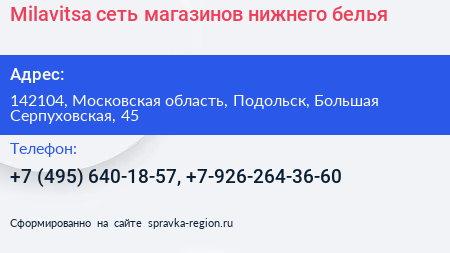 Milavitsa сеть магазинов нижнего белья

Адрес:

142104, Московская область, Подольск, Большая Серпуховская, 45

Телефон:

+7 (495) 640-18-57, +7-926-264-36-60

Сформированно на сайте spravka-region.ru